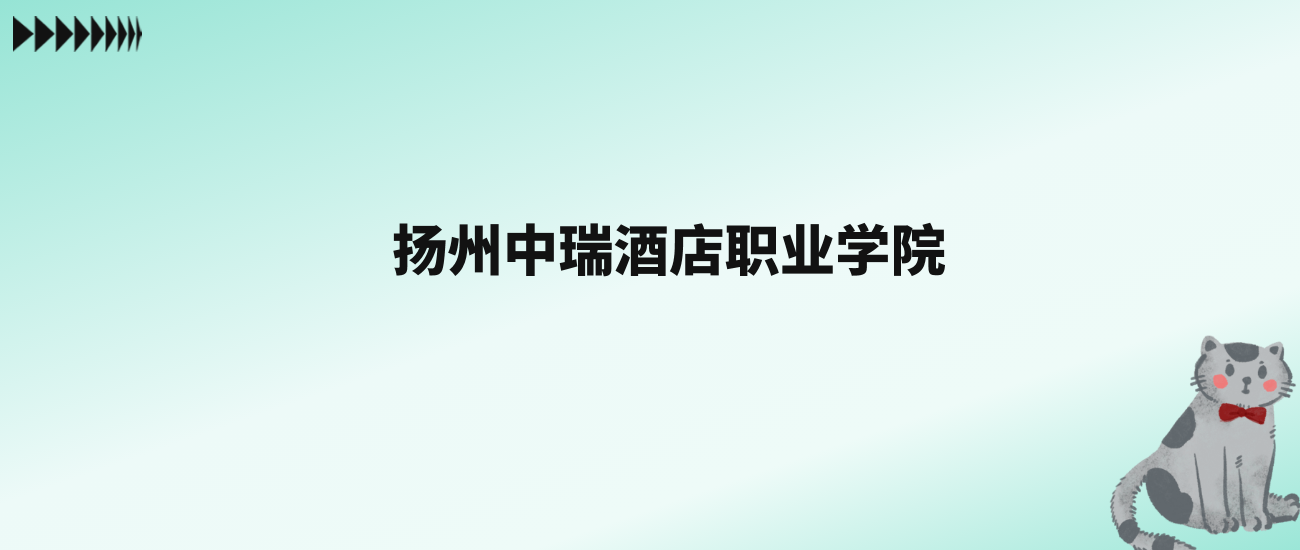 扬州中瑞酒店职业学院